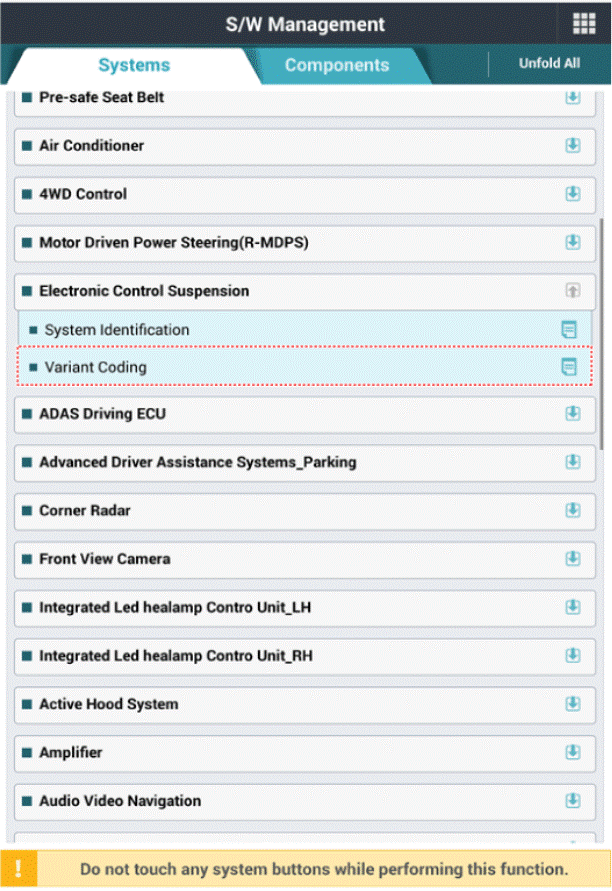 S/W Management

Systems

Components

Unfold All

Pre-safe Seat Belt

Air Conditioner

4WD Control

Motor Driven Power Steering(R-MDPS)

Electronic Control Suspension

System Identification

Variant Coding

ADAS Driving ECU

Advanced Driver Assistance Systems_Parking

Corner Radar

Front View Camera

Integrated Led healamp Contro Unit_LH

Integrated Led healamp Contro Unit_RH

Active Hood System

Amplifier

Audio Video Navigation

!

Do not touch any system buttons while performing this function.